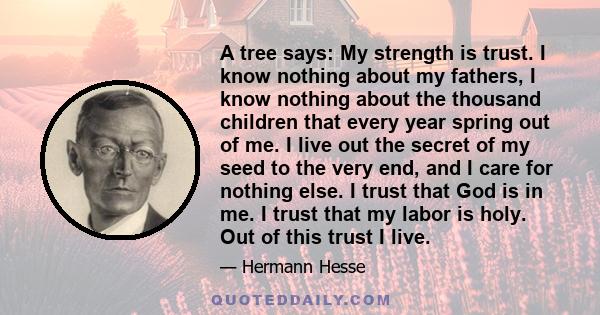 A tree says: My strength is trust. I know nothing about my fathers, I know nothing about the thousand children that every year spring out of me. I live out the secret of my seed to the very end, and I care for nothing else. I trust that God is in me. I trust that my labor is holy. Out of this trust I live.

— Hermann Hesse

QUOTEDDAILY.COM